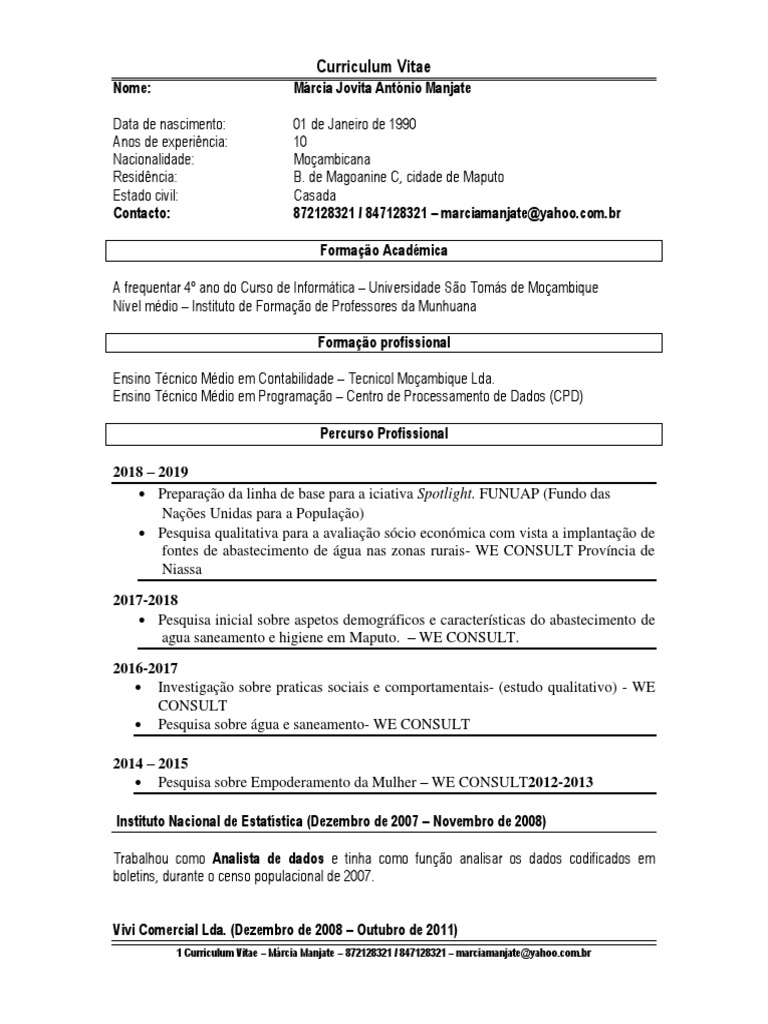 Curriculum Vitae

| Nome: | Márcia Jovita António Manjate |
|---|---|
| Data de nascimento: | 01 de Janeiro de 1990 |
| Anos de experiência: | 10 |
| Nacionalidade: | Moçambicana |
| Residência: | B. de Magoanine C, cidade de Maputo |
| Estado civil: | Casada |
| Contacto: | 872128321 / 847128321 – marciamanjate@yahoo.com.br |

Formação Académica

A frequentar 4º ano do Curso de Informática – Universidade São Tomás de Moçambique
Nível médio – Instituto de Formação de Professores da Munhuana

Formação profissional

Ensino Técnico Médio em Contabilidade – Tecnicol Moçambique Lda.
Ensino Técnico Médio em Programação – Centro de Processamento de Dados (CPD)

Percurso Profissional

2018 – 2019
• Preparação da linha de base para a iciativa Spotlight. FUNUAP (Fundo das Nações Unidas para a População)
• Pesquisa qualitativa para a avaliação sócio económica com vista a implantação de fontes de abastecimento de água nas zonas rurais- WE CONSULT Província de Niassa

2017-2018
• Pesquisa inicial sobre aspetos demográficos e características do abastecimento de agua saneamento e higiene em Maputo. – WE CONSULT.

2016-2017
• Investigação sobre praticas sociais e comportamentais- (estudo qualitativo) - WE CONSULT
• Pesquisa sobre água e saneamento- WE CONSULT

2014 – 2015
• Pesquisa sobre Empoderamento da Mulher – WE CONSULT2012-2013

Instituto Nacional de Estatística (Dezembro de 2007 – Novembro de 2008)

Trabalhou como Analista de dados e tinha como função analisar os dados codificados em boletins, durante o censo populacional de 2007.

Vivi Comercial Lda. (Dezembro de 2008 – Outubro de 2011)

1 Curriculum Vitae – Márcia Manjate – 872128321 / 847128321 – marciamanjate@yahoo.com.br